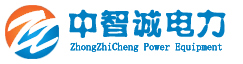 中智诚电力
ZhongZhiCheng Power Equipment